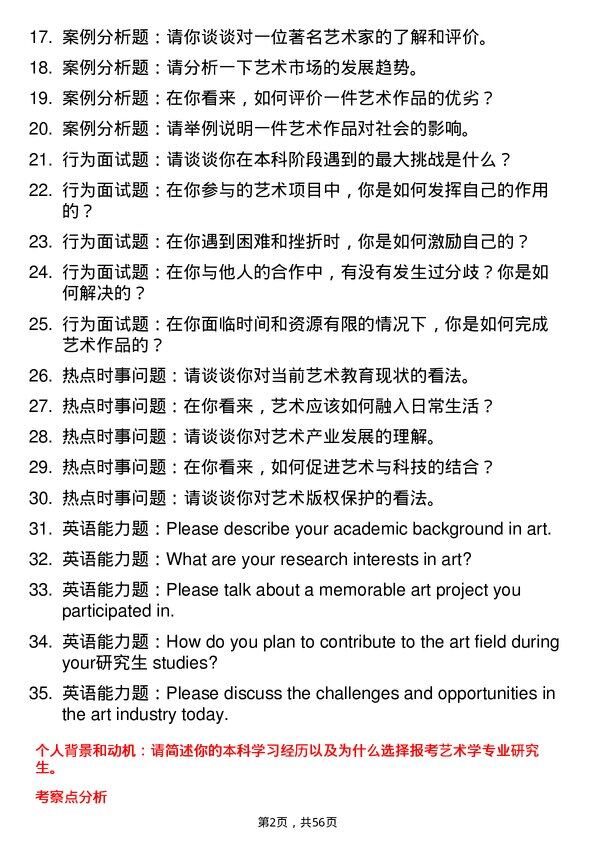 17. 案例分析题：请你谈谈对一位著名艺术家的了解和评价。
18. 案例分析题：请分析一下艺术市场的发展趋势。
19. 案例分析题：在你看来，如何评价一件艺术作品的优劣？
20. 案例分析题：请举例说明一件艺术作品对社会的影响。
21. 行为面试题：请谈谈你在本科阶段遇到的最大挑战是什么？
22. 行为面试题：在你参与的艺术项目中，你是如何发挥自己的作用的？
23. 行为面试题：在你遇到困难和挫折时，你是如何激励自己的？
24. 行为面试题：在你与他人的合作中，有没有发生过分歧？你是如何解决的？
25. 行为面试题：在你面临时间和资源有限的情况下，你是如何完成艺术作品的？
26. 热点时事问题：请谈谈你对当前艺术教育现状的看法。
27. 热点时事问题：在你看来，艺术应该如何融入日常生活？
28. 热点时事问题：请谈谈你对艺术产业发展的理解。
29. 热点时事问题：在你看来，如何促进艺术与科技的结合？
30. 热点时事问题：请谈谈你对艺术版权保护的看法。
31. 英语能力题：Please describe your academic background in art.
32. 英语能力题：What are your research interests in art?
33. 英语能力题：Please talk about a memorable art project you participated in.
34. 英语能力题：How do you plan to contribute to the art field during your研究生 studies?
35. 英语能力题：Please discuss the challenges and opportunities in the art industry today.

个人背景和动机：请简述你的本科学习经历以及为什么选择报考艺术学专业研究生。

考察点分析

第2页，共56页